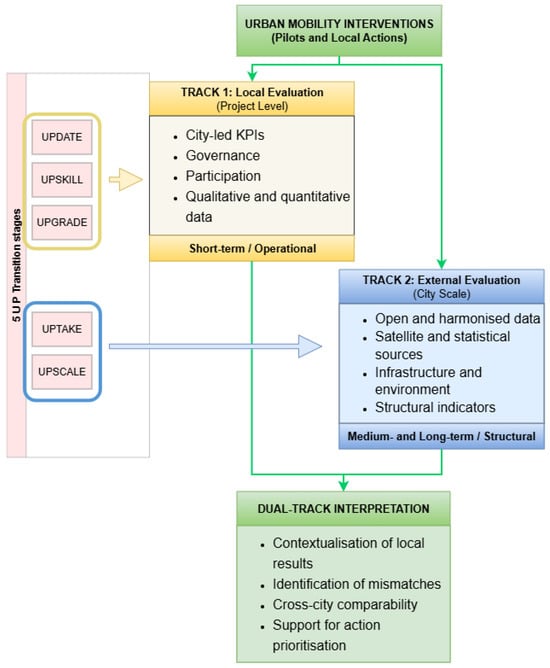 URBAN MOBILITY INTERVENTIONS
(Pilots and Local Actions)

5 U P Transition stages

UPDATE

UPSKILL

UPGRADE

UPTAKE

UPSCALE

TRACK 1: Local Evaluation
(Project Level)

- City-led KPIs
- Governance
- Participation
- Qualitative and quantitative data

Short-term / Operational

TRACK 2: External Evaluation
(City Scale)

- Open and harmonised data
- Satellite and statistical sources
- Infrastructure and environment
- Structural indicators

Medium- and Long-term / Structural

DUAL-TRACK INTERPRETATION

- Contextualisation of local results
- Identification of mismatches
- Cross-city comparability
- Support for action prioritisation